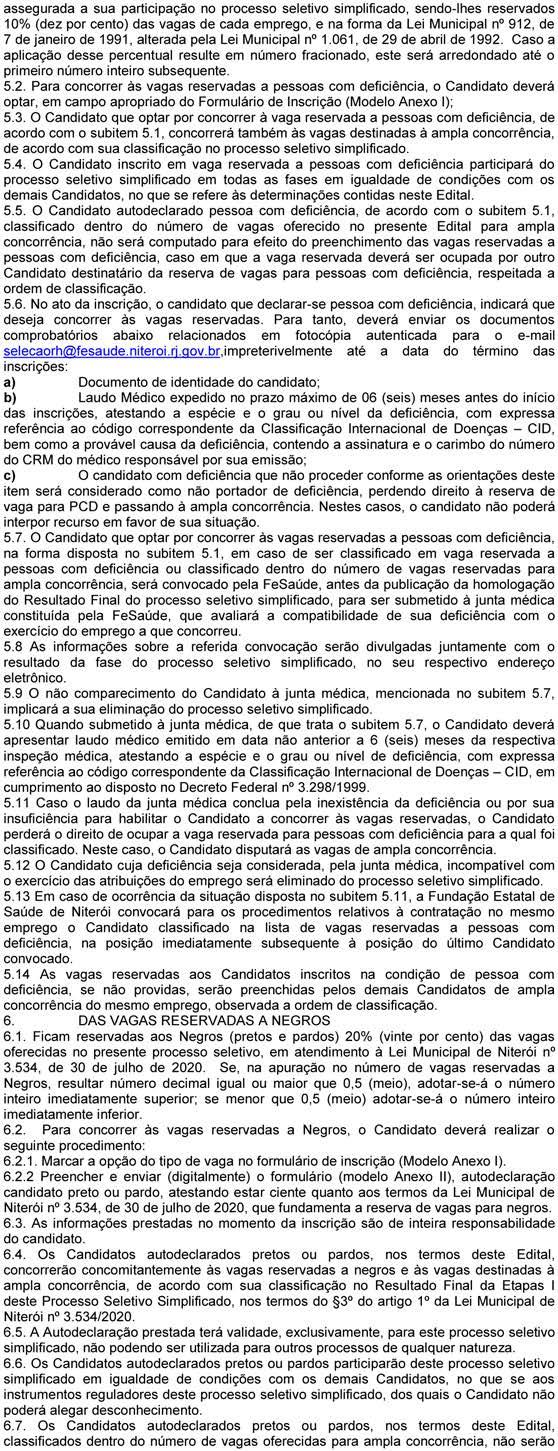 assegurada a sua participação no processo seletivo simplificado, sendo-lhes reservados 10% (dez por cento) das vagas de cada emprego, e na forma da Lei Municipal nº 912, de 7 de janeiro de 1991, alterada pela Lei Municipal nº 1.061, de 29 de abril de 1992. Caso a aplicação desse percentual resulte em número fracionado, este será arredondado até o primeiro número inteiro subsequente.
5.2. Para concorrer às vagas reservadas a pessoas com deficiência, o Candidato deverá optar, em campo apropriado do Formulário de Inscrição (Modelo Anexo I);
5.3. O Candidato que optar por concorrer à vaga reservada a pessoas com deficiência, de acordo com o subitem 5.1, concorrerá também às vagas destinadas à ampla concorrência, de acordo com sua classificação no processo seletivo simplificado.
5.4. O Candidato inscrito em vaga reservada a pessoas com deficiência participará do processo seletivo simplificado em todas as fases em igualdade de condições com os demais Candidatos, no que se refere às determinações contidas neste Edital.
5.5. O Candidato autodeclarado pessoa com deficiência, de acordo com o subitem 5.1, classificado dentro do número de vagas oferecido no presente Edital para ampla concorrência, não será computado para efeito do preenchimento das vagas reservadas a pessoas com deficiência, caso em que a vaga reservada deverá ser ocupada por outro Candidato destinatário da reserva de vagas para pessoas com deficiência, respeitada a ordem de classificação.
5.6. No ato da inscrição, o candidato que declarar-se pessoa com deficiência, indicará que deseja concorrer às vagas reservadas. Para tanto, deverá enviar os documentos comprobatórios abaixo relacionados em fotocópia autenticada para o e-mail selecaorh@fesaude.niteroi.rj.gov.br,impreterivelmente até a data do término das inscrições:
a) Documento de identidade do candidato;
b) Laudo Médico expedido no prazo máximo de 06 (seis) meses antes do início das inscrições, atestando a espécie e o grau ou nível da deficiência, com expressa referência ao código correspondente da Classificação Internacional de Doenças – CID, bem como a provável causa da deficiência, contendo a assinatura e o carimbo do número do CRM do médico responsável por sua emissão;
c) O candidato com deficiência que não proceder conforme as orientações deste item será considerado como não portador de deficiência, perdendo direito à reserva de vaga para PCD e passando à ampla concorrência. Nestes casos, o candidato não poderá interpor recurso em favor de sua situação.
5.7. O Candidato que optar por concorrer às vagas reservadas a pessoas com deficiência, na forma disposta no subitem 5.1, em caso de ser classificado em vaga reservada a pessoas com deficiência ou classificado dentro do número de vagas reservadas para ampla concorrência, será convocado pela FeSaúde, antes da publicação da homologação do Resultado Final do processo seletivo simplificado, para ser submetido à junta médica constituída pela FeSaúde, que avaliará a compatibilidade de sua deficiência com o exercício do emprego a que concorreu.
5.8 As informações sobre a referida convocação serão divulgadas juntamente com o resultado da fase do processo seletivo simplificado, no seu respectivo endereço eletrônico.
5.9 O não comparecimento do Candidato à junta médica, mencionada no subitem 5.7, implicará a sua eliminação do processo seletivo simplificado.
5.10 Quando submetido à junta médica, de que trata o subitem 5.7, o Candidato deverá apresentar laudo médico emitido em data não anterior a 6 (seis) meses da respectiva inspeção médica, atestando a espécie e o grau ou nível de deficiência, com expressa referência ao código correspondente da Classificação Internacional de Doenças – CID, em cumprimento ao disposto no Decreto Federal nº 3.298/1999.
5.11 Caso o laudo da junta médica conclua pela inexistência da deficiência ou por sua insuficiência para habilitar o Candidato a concorrer às vagas reservadas, o Candidato perderá o direito de ocupar a vaga reservada para pessoas com deficiência para a qual foi classificado. Neste caso, o Candidato disputará as vagas de ampla concorrência.
5.12 O Candidato cuja deficiência seja considerada, pela junta médica, incompatível com o exercício das atribuições do emprego será eliminado do processo seletivo simplificado.
5.13 Em caso de ocorrência da situação disposta no subitem 5.11, a Fundação Estatal de Saúde de Niterói convocará para os procedimentos relativos à contratação no mesmo emprego o Candidato classificado na lista de vagas reservadas a pessoas com deficiência, na posição imediatamente subsequente à posição do último Candidato convocado.
5.14 As vagas reservadas aos Candidatos inscritos na condição de pessoa com deficiência, se não providas, serão preenchidas pelos demais Candidatos de ampla concorrência do mesmo emprego, observada a ordem de classificação.
6. DAS VAGAS RESERVADAS A NEGROS
6.1. Ficam reservadas aos Negros (pretos e pardos) 20% (vinte por cento) das vagas oferecidas no presente processo seletivo, em atendimento à Lei Municipal de Niterói nº 3.534, de 30 de julho de 2020. Se, na apuração no número de vagas reservadas a Negros, resultar número decimal igual ou maior que 0,5 (meio), adotar-se-á o número inteiro imediatamente superior; se menor que 0,5 (meio) adotar-se-á o número inteiro imediatamente inferior.
6.2. Para concorrer às vagas reservadas a Negros, o Candidato deverá realizar o seguinte procedimento:
6.2.1. Marcar a opção do tipo de vaga no formulário de inscrição (Modelo Anexo I).
6.2.2 Preencher e enviar (digitalmente) o formulário (modelo Anexo II), autodeclaração candidato preto ou pardo, atestando estar ciente quanto aos termos da Lei Municipal de Niterói nº 3.534, de 30 de julho de 2020, que fundamenta a reserva de vagas para negros.
6.3. As informações prestadas no momento da inscrição são de inteira responsabilidade do candidato.
6.4. Os Candidatos autodeclarados pretos ou pardos, nos termos deste Edital, concorrerão concomitantemente às vagas reservadas a negros e às vagas destinadas à ampla concorrência, de acordo com sua classificação no Resultado Final da Etapas I deste Processo Seletivo Simplificado, nos termos do §3º do artigo 1º da Lei Municipal de Niterói nº 3.534/2020.
6.5. A Autodeclaração prestada terá validade, exclusivamente, para este processo seletivo simplificado, não podendo ser utilizada para outros processos de qualquer natureza.
6.6. Os Candidatos autodeclarados pretos ou pardos participarão deste processo seletivo simplificado em igualdade de condições com os demais Candidatos, no que se aos instrumentos reguladores deste processo seletivo simplificado, dos quais o Candidato não poderá alegar desconhecimento.
6.7. Os Candidatos autodeclarados pretos ou pardos, nos termos deste Edital, classificados dentro do número de vagas oferecidas para ampla concorrência, não serão